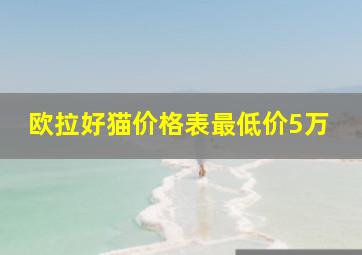 欧拉好猫价格表最低价5万